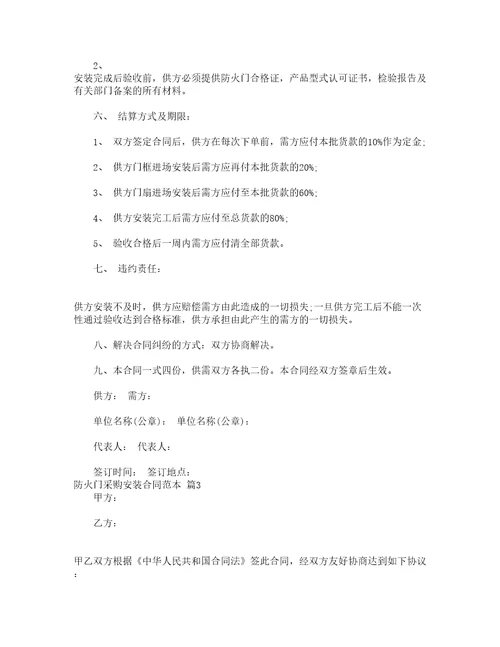 2、
安装完成后验收前，供方必须提供防火门合格证，产品型式认可证书，检验报告及有关部门备案的所有材料。

六、 结算方式及期限：

1、 双方签定合同后，供方在每次下单前，需方应付本批货款的10%作为定金；

2、 供方门框进场安装后需方应再付本批货款的20%；

3、 供方门扇进场安装后需方应付至本批货款的60%；

4、 供方安装完工后需方应付至总货款的80%；

5、 验收合格后一周内需方应付清全部货款。

七、 违约责任：

供方安装不及时，供方应赔偿需方由此造成的一切损失；一旦供方完工后不能一次性通过验收达到合格标准，供方承担由此产生的需方的一切损失。

八、解决合同纠纷的方式：双方协商解决。

九、本合同一式四份，供需双方各执二份。本合同经双方签章后生效。

供方： 需方：

单位名称(公章)： 单位名称(公章)：

代表人： 代表人：

签订时间： 签订地点：
防火门采购安装合同范本 篇3
甲方：

乙方：

甲乙双方根据《中华人民共和国合同法》签此合同，经双方友好协商达到如下协议：